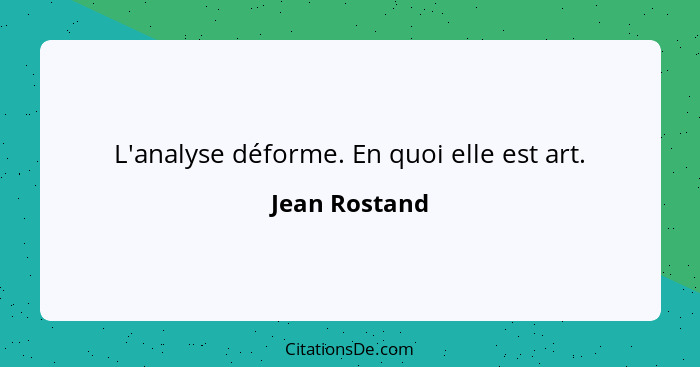 L'analyse déforme. En quoi elle est art.

Jean Rostand

CitationsDe.com